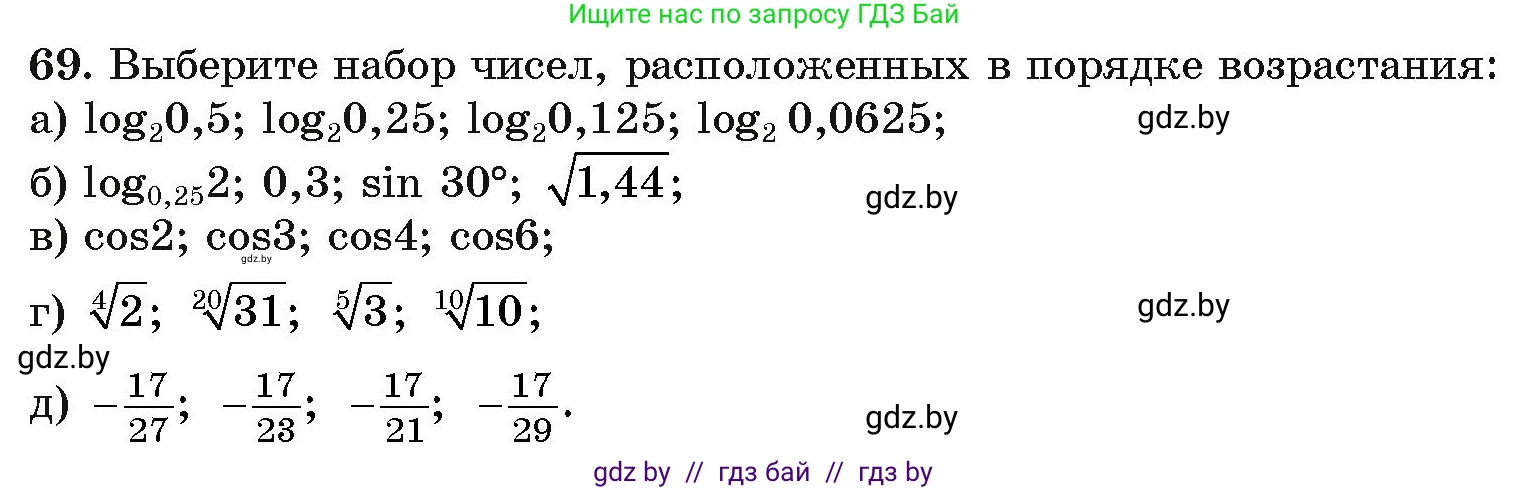 Ищите нас по запросу ГДЗ Бай

69. Выберите набор чисел, расположенных в порядке возрастания:

а) $\log_2 0,5$; $\log_2 0,25$; $\log_2 0,125$; $\log_2 0,0625$;

gdz.by

б) $\log_{0,25} 2$; $0,3$; $\sin 30°$; $\sqrt{1,44}$;

gdz.by

в) $\cos 2$; $\cos 3$; $\cos 4$; $\cos 6$;

gdz.by

г) $\sqrt[4]{2}$; $\sqrt[20]{31}$; $\sqrt[5]{3}$; $\sqrt[10]{10}$;

gdz.by

gdz.by

д) $-\frac{17}{27}$; $-\frac{17}{23}$; $-\frac{17}{21}$; $-\frac{17}{29}$.

gdz.by

gdz by // гдз бай // гдз by